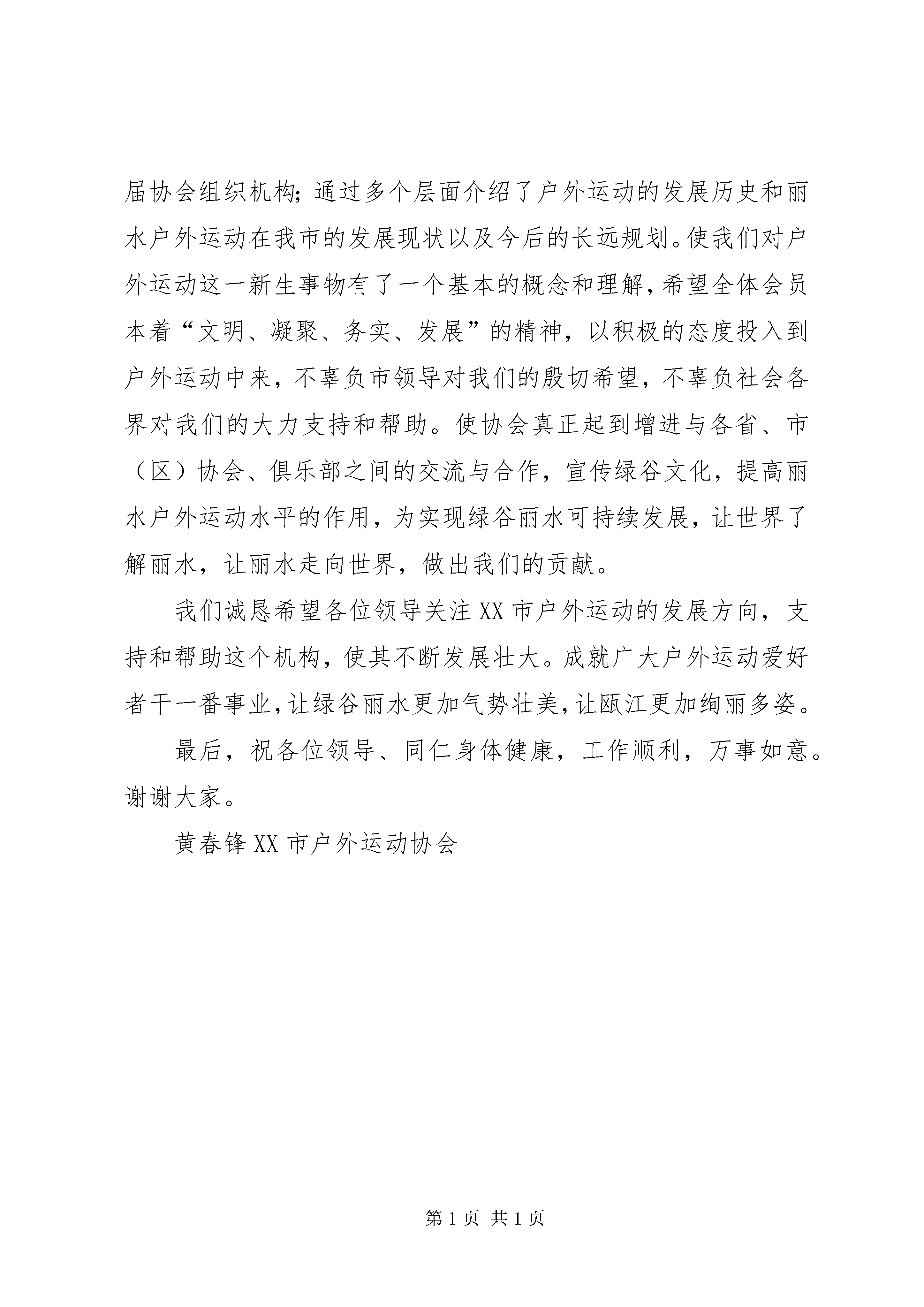 届协会组织机构;通过多个层面介绍了户外运动的发展历史和丽水户外运动在我市的发展现状以及今后的长远规划。使我们对户外运动这一新生事物有了一个基本的概念和理解,希望全体会员本着“文明、凝聚、务实、发展”的精神，以积极的态度投入到户外运动中来，不辜负市领导对我们的殷切希望，不辜负社会各界对我们的大力支持和帮助。使协会真正起到增进与各省、市（区）协会、俱乐部之间的交流与合作，宣传绿谷文化，提高丽水户外运动水平的作用，为实现绿谷丽水可持续发展，让世界了解丽水，让丽水走向世界，做出我们的贡献。

我们诚恳希望各位领导关注XX市户外运动的发展方向，支持和帮助这个机构，使其不断发展壮大。成就广大户外运动爱好者干一番事业,让绿谷丽水更加气势壮美,让瓯江更加绚丽多姿。

最后，祝各位领导、同仁身体健康，工作顺利，万事如意。谢谢大家。

黄春锋XX市户外运动协会

第1页 共1页